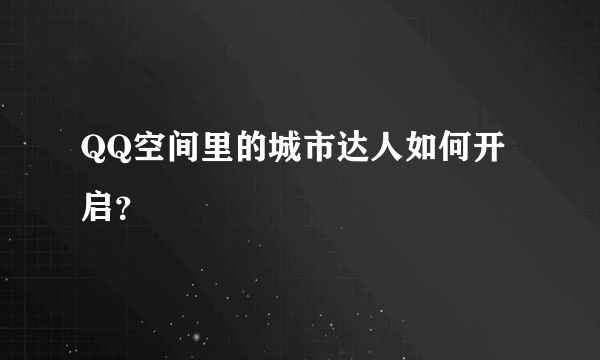 QQ空间里的城市达人如何开启?